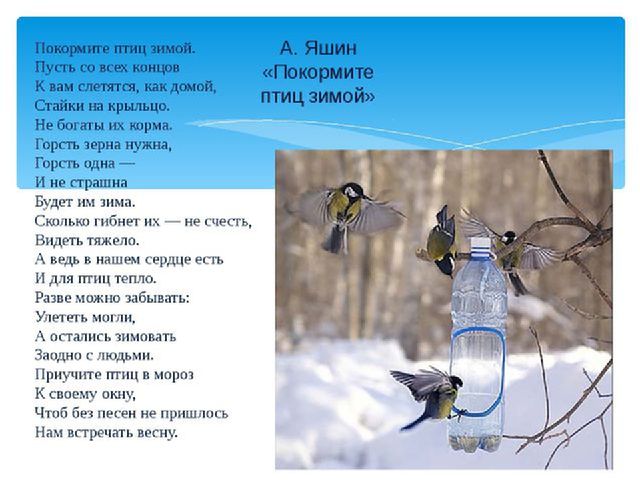 А. Яшин
«Покормите птиц зимой»

Покормите птиц зимой.
Пусть со всех концов
К вам слетятся, как домой,
Стайки на крыльцо.
Не богаты их корма.
Горсть зерна нужна,
Горсть одна —
И не страшна
Будет им зима.
Сколько гибнет их — не счесть,
Видеть тяжело.
А ведь в нашем сердце есть
И для птиц тепло.
Разве можно забывать:
Улететь могли,
А остались зимовать
Заодно с людьми.
Приучите птиц в мороз
К своему окну,
Чтоб без песен не пришлось
Нам встречать весну.